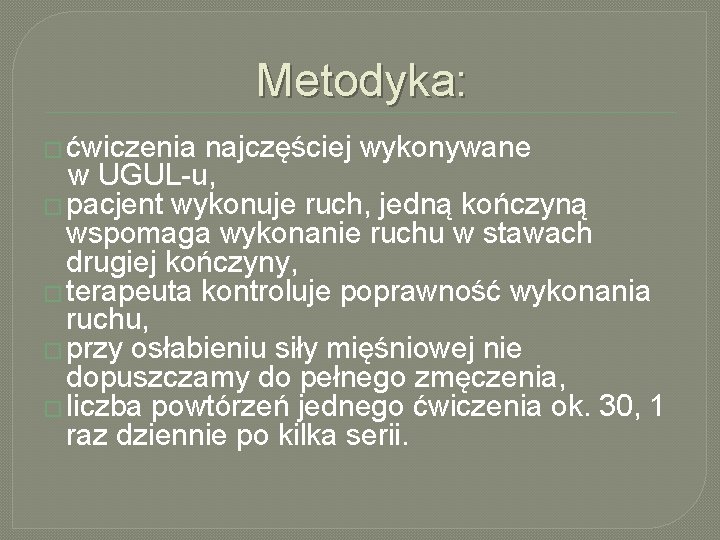 Metodyka:

ćwiczenia najczęściej wykonywane w UGUL-u,

pacjent wykonuje ruch, jedną kończyną wspomaga wykonanie ruchu w stawach drugiej kończyny,

terapeuta kontroluje poprawność wykonania ruchu,

przy osłabieniu siły mięśniowej nie dopuszczamy do pełnego zmęczenia,

liczba powtórzeń jednego ćwiczenia ok. 30, 1 raz dziennie po kilka serii.